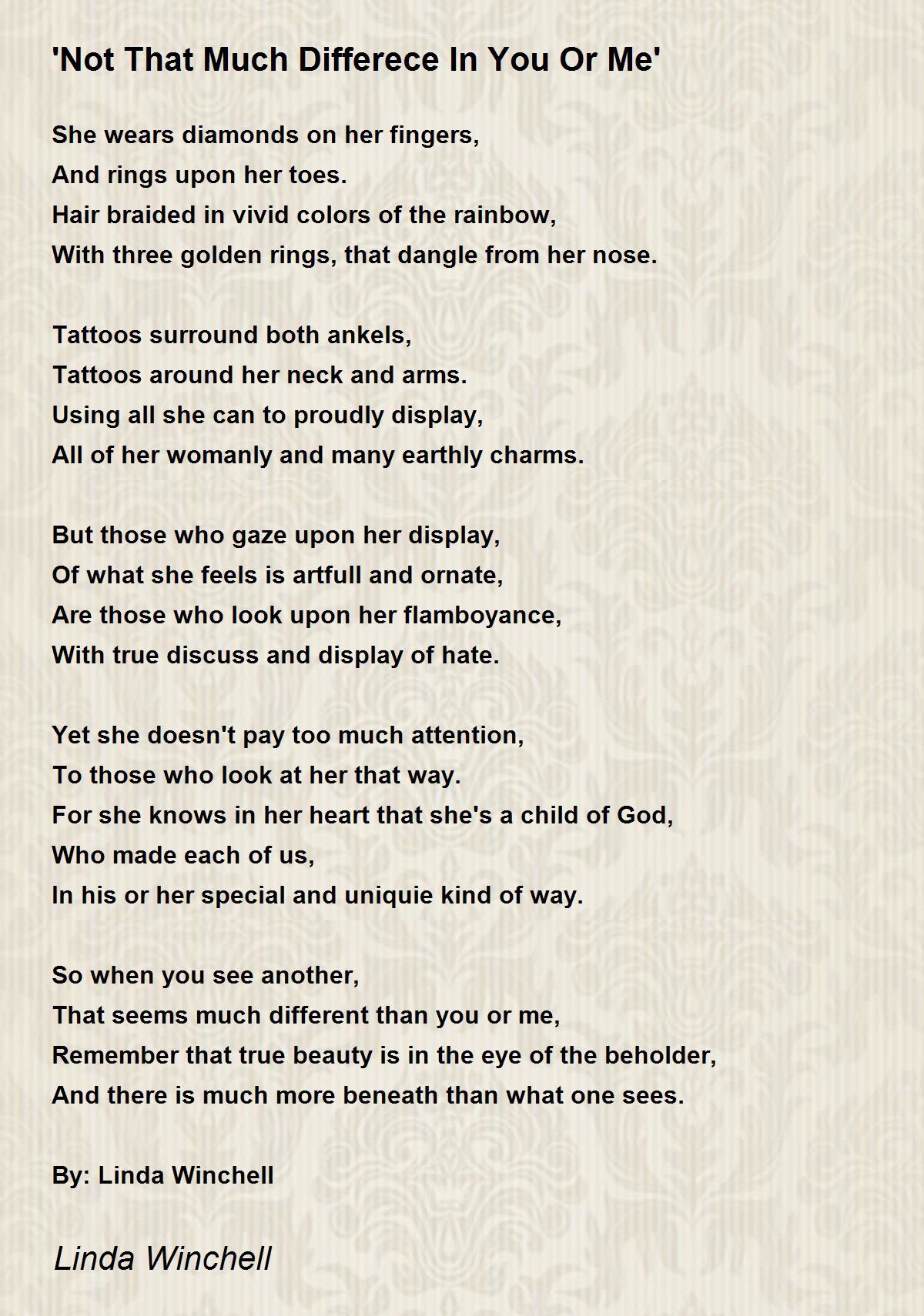 'Not That Much Differece In You Or Me'

She wears diamonds on her fingers,
And rings upon her toes.
Hair braided in vivid colors of the rainbow,
With three golden rings, that dangle from her nose.

Tattoos surround both ankels,
Tattoos around her neck and arms.
Using all she can to proudly display,
All of her womanly and many earthly charms.

But those who gaze upon her display,
Of what she feels is artfull and ornate,
Are those who look upon her flamboyance,
With true discuss and display of hate.

Yet she doesn't pay too much attention,
To those who look at her that way.
For she knows in her heart that she's a child of God,
Who made each of us,
In his or her special and uniquie kind of way.

So when you see another,
That seems much different than you or me,
Remember that true beauty is in the eye of the beholder,
And there is much more beneath than what one sees.

By: Linda Winchell

Linda Winchell